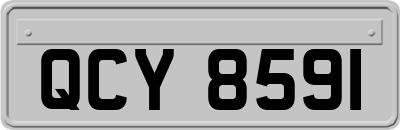 QCY 8591